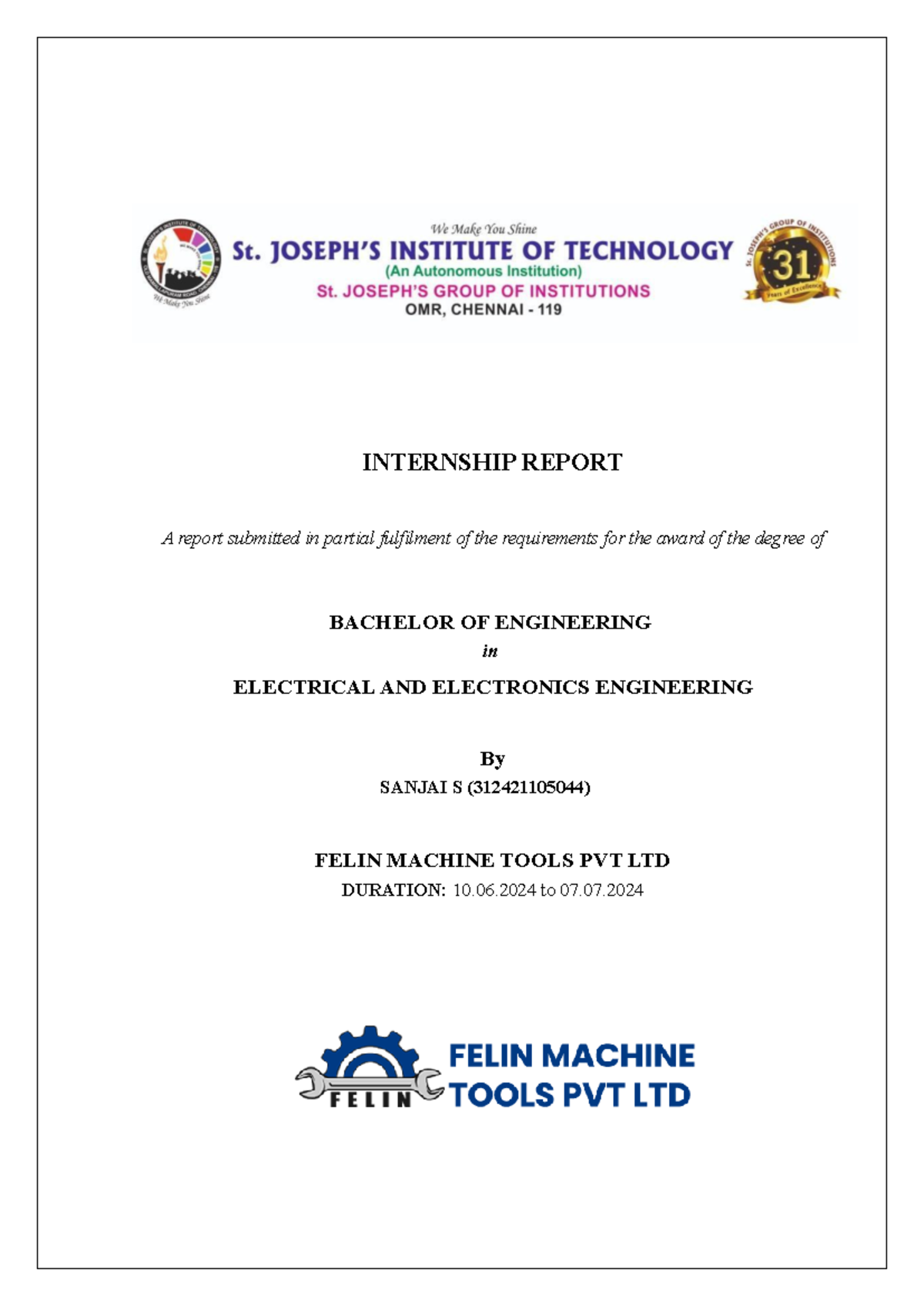 We Make You Shine
St. JOSEPH'S INSTITUTE OF TECHNOLOGY
(An Autonomous Institution)
St. JOSEPH'S GROUP OF INSTITUTIONS
OMR, CHENNAI - 119

We Make You Shine

St. JOSEPH'S GROUP OF INSTITUTIONS
31
Years of Excellence

INTERNSHIP REPORT

A report submitted in partial fulfilment of the requirements for the award of the degree of

BACHELOR OF ENGINEERING
in
ELECTRICAL AND ELECTRONICS ENGINEERING

By
SANJAI S (312421105044)

FELIN MACHINE TOOLS PVT LTD
DURATION: 10.06.2024 to 07.07.2024

FELIN
FELIN MACHINE TOOLS PVT LTD